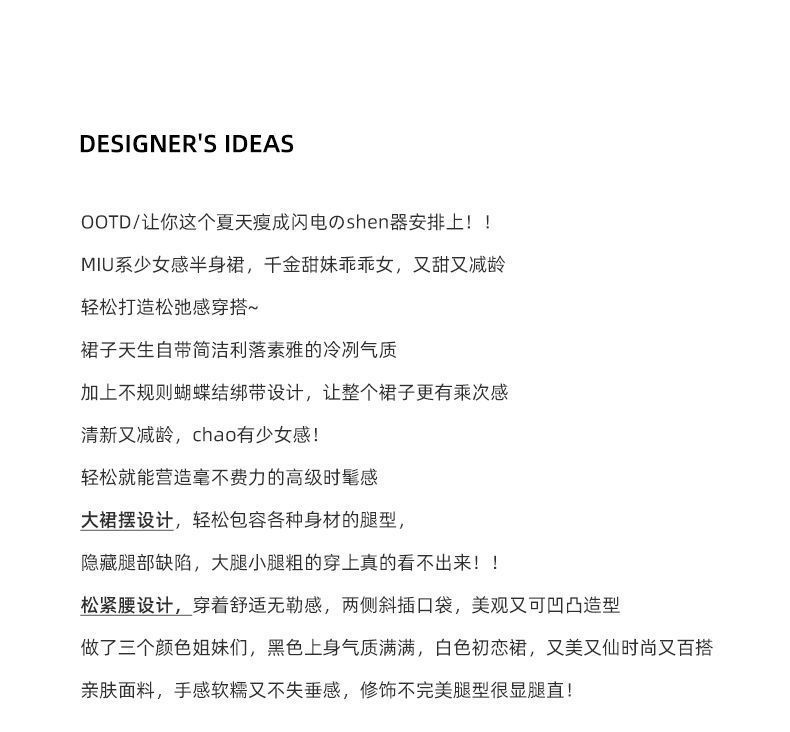 DESIGNER'S IDEAS

OOTD/让你这个夏天瘦成闪电のshen器安排上！！

MIU系少女感半身裙，千金甜妹乖乖女，又甜又减龄

轻松打造松弛感穿搭~

裙子天生自带简洁利落素雅的冷冽气质

加上不规则蝴蝶结绑带设计，让整个裙子更有乘次感

清新又减龄，chao有少女感！

轻松就能营造毫不费力的高级时髦感

大裙摆设计，轻松包容各种身材的腿型，

隐藏腿部缺陷，大腿小腿粗的穿上真的看不出来！！

松紧腰设计，穿着舒适无勒感，两侧斜插口袋，美观又可凹凸造型

做了三个颜色姐妹们，黑色上身气质满满，白色初恋裙，又美又仙时尚又百搭

亲肤面料，手感软糯又不失垂感，修饰不完美腿型很显腿直！